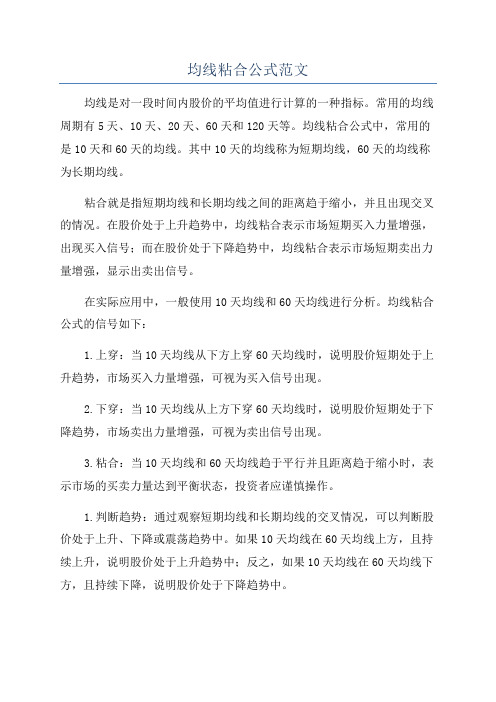 均线粘合公式范文

均线是对一段时间内股价的平均值进行计算的一种指标。常用的均线周期有5天、10天、20天、60天和120天等。均线粘合公式中，常用的是10天和60天的均线。其中10天的均线称为短期均线，60天的均线称为长期均线。

粘合就是指短期均线和长期均线之间的距离趋于缩小，并且出现交叉的情况。在股价处于上升趋势中，均线粘合表示市场短期买入力量增强，出现买入信号；而在股价处于下降趋势中，均线粘合表示市场短期卖出力量增强，显示出卖出信号。

在实际应用中，一般使用10天均线和60天均线进行分析。均线粘合公式的信号如下：

1.上穿：当10天均线从下方上穿60天均线时，说明股价短期处于上升趋势，市场买入力量增强，可视为买入信号出现。

2.下穿：当10天均线从上方下穿60天均线时，说明股价短期处于下降趋势，市场卖出力量增强，可视为卖出信号出现。

3.粘合：当10天均线和60天均线趋于平行并且距离趋于缩小时，表示市场的买卖力量达到平衡状态，投资者应谨慎操作。

1.判断趋势：通过观察短期均线和长期均线的交叉情况，可以判断股价处于上升、下降或震荡趋势中。如果10天均线在60天均线上方，且持续上升，说明股价处于上升趋势中；反之，如果10天均线在60天均线下方，且持续下降，说明股价处于下降趋势中。